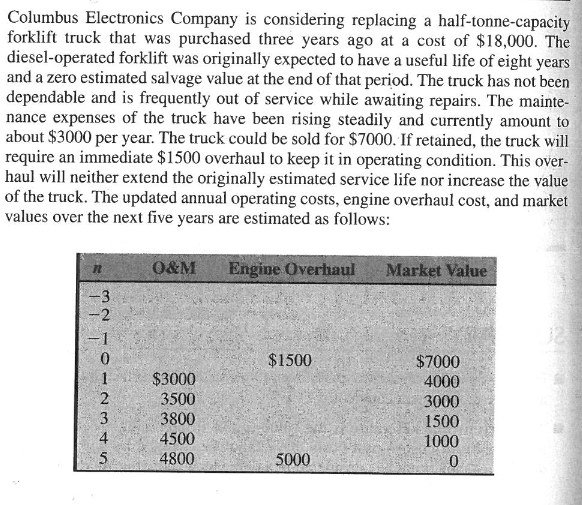 Columbus Electronics Company is considering replacing a half-tonne-capacity forklift truck that was purchased three years ago at a cost of \$18,000. The diesel-operated forklift was originally expected to have a useful life of eight years and a zero estimated salvage value at the end of that period. The truck has not been dependable and is frequently out of service while awaiting repairs. The maintenance expenses of the truck have been rising steadily and currently amount to about \$3000 per year. The truck could be sold for \$7000. If retained, the truck will require an immediate \$1500 overhaul to keep it in operating condition. This overhaul will neither extend the originally estimated service life nor increase the value of the truck. The updated annual operating costs, engine overhaul cost, and market values over the next five years are estimated as follows:

| $n$ | O&M | Engine Overhaul | Market Value |
|---|---|---|---|
| −3 | | | |
| −2 | | | |
| −1 | | | |
| 0 | | \$1500 | \$7000 |
| 1 | \$3000 | | 4000 |
| 2 | 3500 | | 3000 |
| 3 | 3800 | | 1500 |
| 4 | 4500 | | 1000 |
| 5 | 4800 | 5000 | 0 |